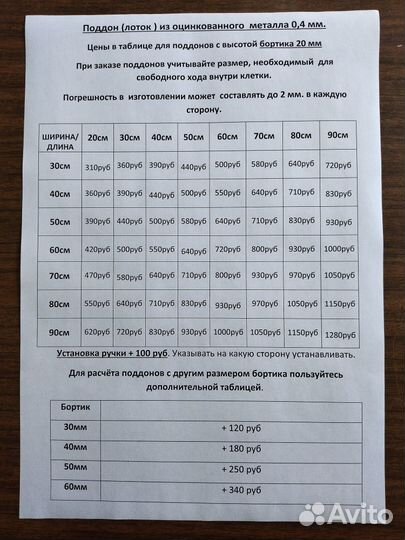 Поддон (лоток ) из оцинкованного металла 0,4 мм.

Цены в таблице для поддонов с высотой бортика 20 мм

При заказе поддонов учитывайте размер, необходимый для свободного хода внутри клетки.

Погрешность в изготовлении может составлять до 2 мм. в каждую сторону.

| ШИРИНА/ ДЛИНА | 20см | 30см | 40см | 50см | 60см | 70см | 80см | 90см |
|---|---|---|---|---|---|---|---|---|
| 30см | 310руб | 360руб | 390руб | 440руб | 500руб | 580руб | 640руб | 720руб |
| 40см | 360руб | 390руб | 440руб | 500руб | 550руб | 640руб | 710руб | 830руб |
| 50см | 390руб | 440руб | 500руб | 580руб | 640руб | 710руб | 830руб | 930руб |
| 60см | 420руб | 500руб | 550руб | 640руб | 720руб | 800руб | 930руб | 1000руб |
| 70см | 470руб | 580руб | 640руб | 710руб | 800руб | 930руб | 970руб | 1050руб |
| 80см | 550руб | 640руб | 710руб | 830руб | 930руб | 970руб | 1050руб | 1150руб |
| 90см | 620руб | 720руб | 830руб | 930руб | 1000руб | 1050руб | 1150руб | 1280руб |

Установка ручки + 100 руб. Указывать на какую сторону устанавливать.

Для расчёта поддонов с другим размером бортика пользуйтесь дополнительной таблицей.

| Бортик | |
|---|---|
| 30мм | + 120 руб |
| 40мм | + 180 руб |
| 50мм | + 250 руб |
| 60мм | + 340 руб |

Avito